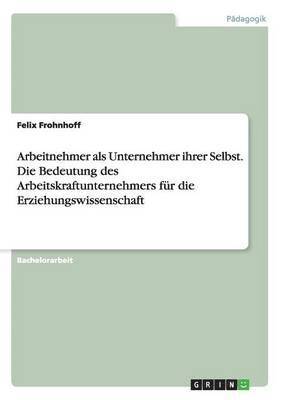 Pädagogik

Felix Frohnhoff

Arbeitnehmer als Unternehmer ihrer Selbst. Die Bedeutung des Arbeitskraftunternehmers für die Erziehungswissenschaft

Bachelorarbeit

GRIN